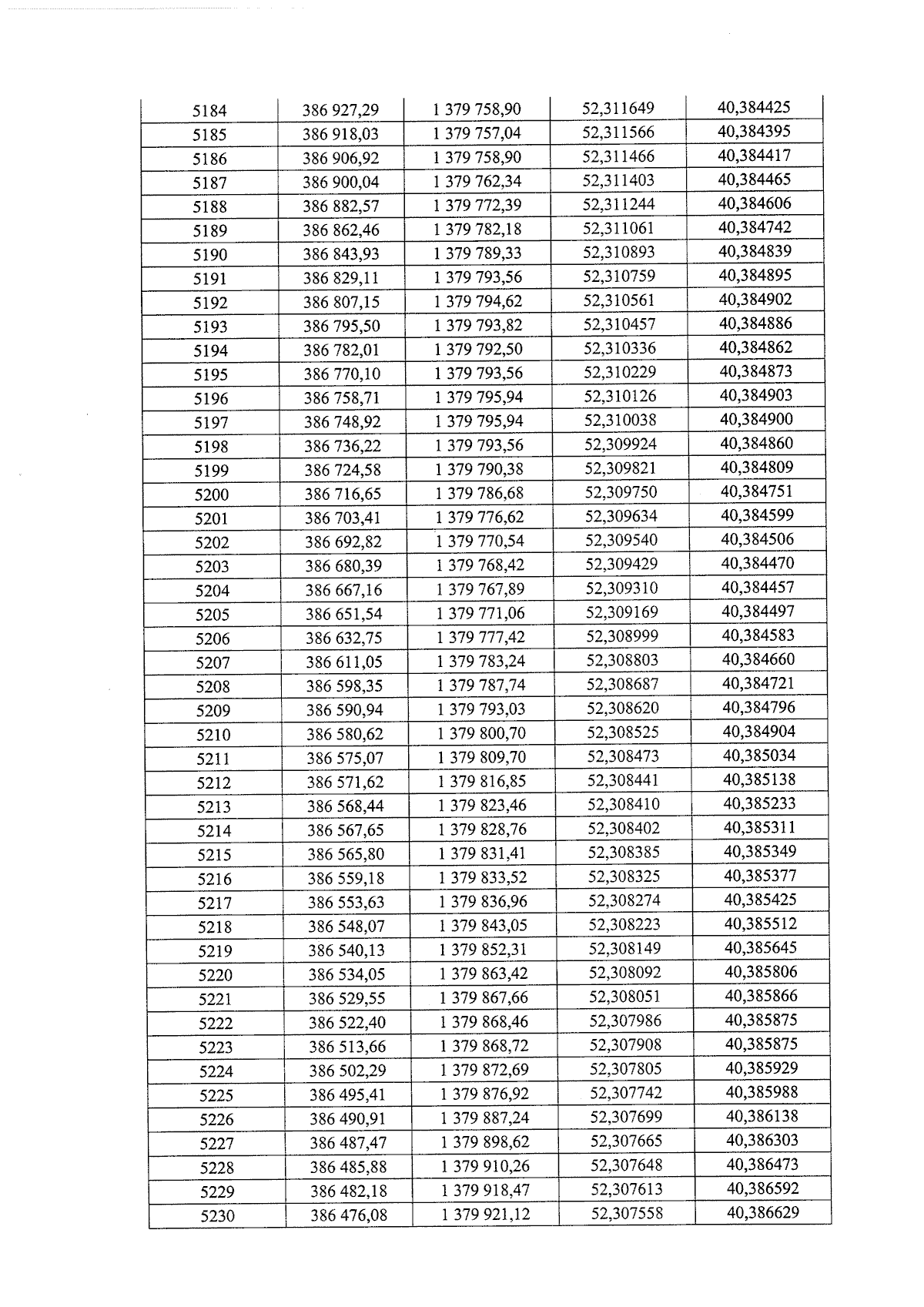 | 5184 | 386 927,29 | 1 379 758,90 | 52,311649 | 40,384425 |
|---|---|---|---|---|
| 5185 | 386 918,03 | 1 379 757,04 | 52,311566 | 40,384395 |
| 5186 | 386 906,92 | 1 379 758,90 | 52,311466 | 40,384417 |
| 5187 | 386 900,04 | 1 379 762,34 | 52,311403 | 40,384465 |
| 5188 | 386 882,57 | 1 379 772,39 | 52,311244 | 40,384606 |
| 5189 | 386 862,46 | 1 379 782,18 | 52,311061 | 40,384742 |
| 5190 | 386 843,93 | 1 379 789,33 | 52,310893 | 40,384839 |
| 5191 | 386 829,11 | 1 379 793,56 | 52,310759 | 40,384895 |
| 5192 | 386 807,15 | 1 379 794,62 | 52,310561 | 40,384902 |
| 5193 | 386 795,50 | 1 379 793,82 | 52,310457 | 40,384886 |
| 5194 | 386 782,01 | 1 379 792,50 | 52,310336 | 40,384862 |
| 5195 | 386 770,10 | 1 379 793,56 | 52,310229 | 40,384873 |
| 5196 | 386 758,71 | 1 379 795,94 | 52,310126 | 40,384903 |
| 5197 | 386 748,92 | 1 379 795,94 | 52,310038 | 40,384900 |
| 5198 | 386 736,22 | 1 379 793,56 | 52,309924 | 40,384860 |
| 5199 | 386 724,58 | 1 379 790,38 | 52,309821 | 40,384809 |
| 5200 | 386 716,65 | 1 379 786,68 | 52,309750 | 40,384751 |
| 5201 | 386 703,41 | 1 379 776,62 | 52,309634 | 40,384599 |
| 5202 | 386 692,82 | 1 379 770,54 | 52,309540 | 40,384506 |
| 5203 | 386 680,39 | 1 379 768,42 | 52,309429 | 40,384470 |
| 5204 | 386 667,16 | 1 379 767,89 | 52,309310 | 40,384457 |
| 5205 | 386 651,54 | 1 379 771,06 | 52,309169 | 40,384497 |
| 5206 | 386 632,75 | 1 379 777,42 | 52,308999 | 40,384583 |
| 5207 | 386 611,05 | 1 379 783,24 | 52,308803 | 40,384660 |
| 5208 | 386 598,35 | 1 379 787,74 | 52,308687 | 40,384721 |
| 5209 | 386 590,94 | 1 379 793,03 | 52,308620 | 40,384796 |
| 5210 | 386 580,62 | 1 379 800,70 | 52,308525 | 40,384904 |
| 5211 | 386 575,07 | 1 379 809,70 | 52,308473 | 40,385034 |
| 5212 | 386 571,62 | 1 379 816,85 | 52,308441 | 40,385138 |
| 5213 | 386 568,44 | 1 379 823,46 | 52,308410 | 40,385233 |
| 5214 | 386 567,65 | 1 379 828,76 | 52,308402 | 40,385311 |
| 5215 | 386 565,80 | 1 379 831,41 | 52,308385 | 40,385349 |
| 5216 | 386 559,18 | 1 379 833,52 | 52,308325 | 40,385377 |
| 5217 | 386 553,63 | 1 379 836,96 | 52,308274 | 40,385425 |
| 5218 | 386 548,07 | 1 379 843,05 | 52,308223 | 40,385512 |
| 5219 | 386 540,13 | 1 379 852,31 | 52,308149 | 40,385645 |
| 5220 | 386 534,05 | 1 379 863,42 | 52,308092 | 40,385806 |
| 5221 | 386 529,55 | 1 379 867,66 | 52,308051 | 40,385866 |
| 5222 | 386 522,40 | 1 379 868,46 | 52,307986 | 40,385875 |
| 5223 | 386 513,66 | 1 379 868,72 | 52,307908 | 40,385875 |
| 5224 | 386 502,29 | 1 379 872,69 | 52,307805 | 40,385929 |
| 5225 | 386 495,41 | 1 379 876,92 | 52,307742 | 40,385988 |
| 5226 | 386 490,91 | 1 379 887,24 | 52,307699 | 40,386138 |
| 5227 | 386 487,47 | 1 379 898,62 | 52,307665 | 40,386303 |
| 5228 | 386 485,88 | 1 379 910,26 | 52,307648 | 40,386473 |
| 5229 | 386 482,18 | 1 379 918,47 | 52,307613 | 40,386592 |
| 5230 | 386 476,08 | 1 379 921,12 | 52,307558 | 40,386629 |